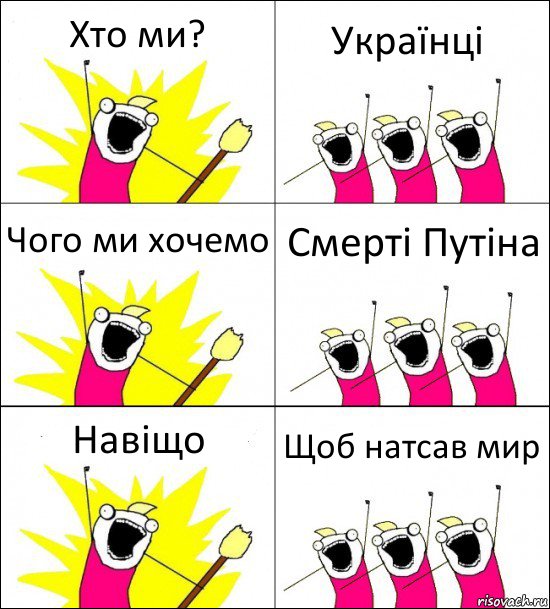 Хто ми?

Українці

Чого ми хочемо

Смерті Путіна

Навіщо

Щоб натсав мир

risovach.ru